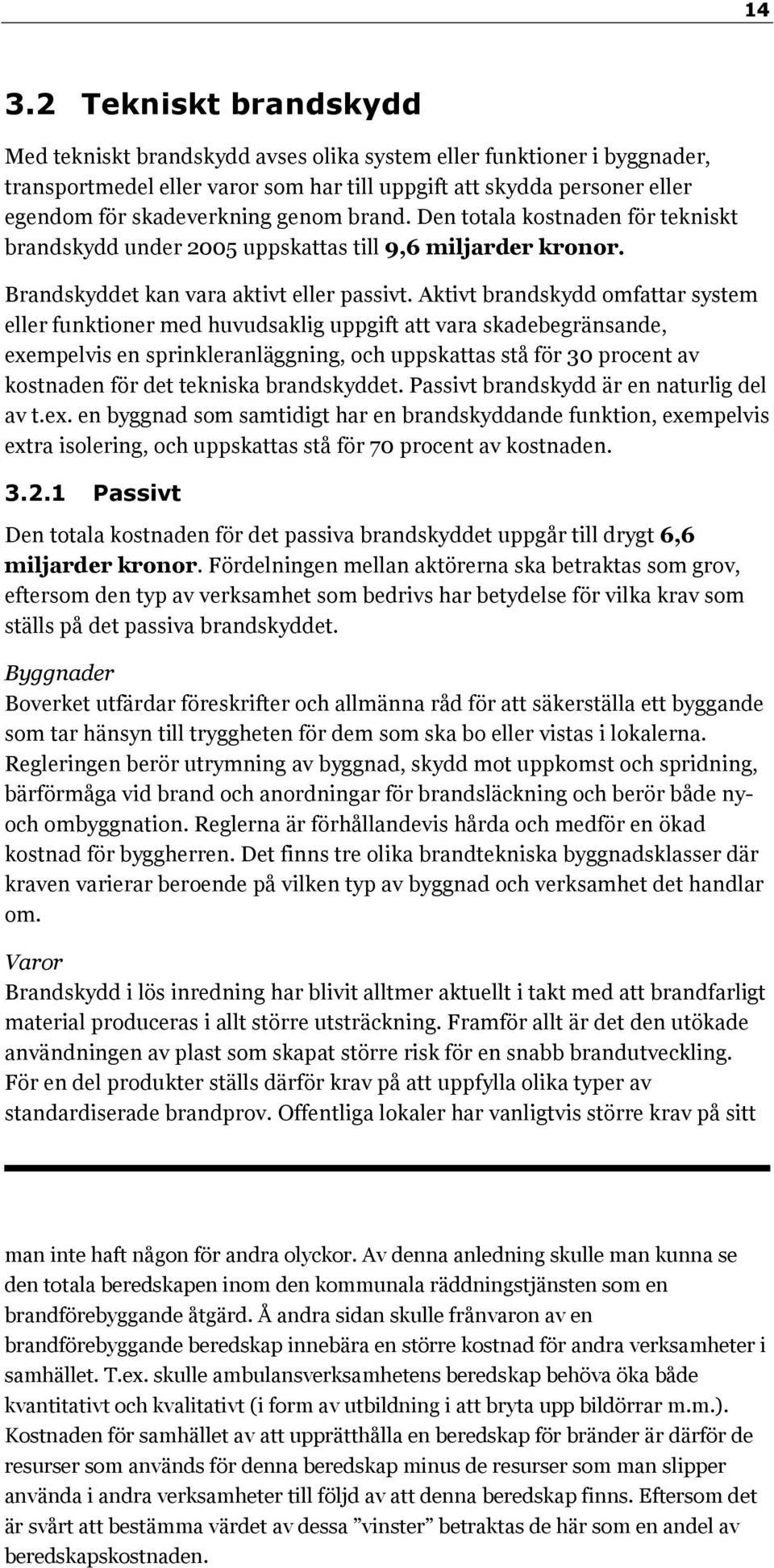 14

3.2 Tekniskt brandskydd

Med tekniskt brandskydd avses olika system eller funktioner i byggnader, transportmedel eller varor som har till uppgift att skydda personer eller egendom för skadeverkning genom brand. Den totala kostnaden för tekniskt brandskydd under 2005 uppskattas till 9,6 miljarder kronor.

Brandskyddet kan vara aktivt eller passivt. Aktivt brandskydd omfattar system eller funktioner med huvudsaklig uppgift att vara skadebegränsande, exempelvis en sprinkleranläggning, och uppskattas stå för 30 procent av kostnaden för det tekniska brandskyddet. Passivt brandskydd är en naturlig del av t.ex. en byggnad som samtidigt har en brandskyddande funktion, exempelvis extra isolering, och uppskattas stå för 70 procent av kostnaden.

3.2.1 Passivt

Den totala kostnaden för det passiva brandskyddet uppgår till drygt 6,6 miljarder kronor. Fördelningen mellan aktörerna ska betraktas som grov, eftersom den typ av verksamhet som bedrivs har betydelse för vilka krav som ställs på det passiva brandskyddet.

Byggnader
Boverket utfärdar föreskrifter och allmänna råd för att säkerställa ett byggande som tar hänsyn till tryggheten för dem som ska bo eller vistas i lokalerna. Regleringen berör utrymning av byggnad, skydd mot uppkomst och spridning, bärförmåga vid brand och anordningar för brandsläckning och berör både ny- och ombyggnation. Reglerna är förhållandevis hårda och medför en ökad kostnad för byggherren. Det finns tre olika brandtekniska byggnadsklasser där kraven varierar beroende på vilken typ av byggnad och verksamhet det handlar om.

Varor
Brandskydd i lös inredning har blivit alltmer aktuellt i takt med att brandfarligt material produceras i allt större utsträckning. Framför allt är det den utökade användningen av plast som skapat större risk för en snabb brandutveckling. För en del produkter ställs därför krav på att uppfylla olika typer av standardiserade brandprov. Offentliga lokaler har vanligtvis större krav på sitt

man inte haft någon för andra olyckor. Av denna anledning skulle man kunna se den totala beredskapen inom den kommunala räddningstjänsten som en brandförebyggande åtgärd. Å andra sidan skulle frånvaron av en brandförebyggande beredskap innebära en större kostnad för andra verksamheter i samhället. T.ex. skulle ambulansverksamhetens beredskap behöva öka både kvantitativt och kvalitativt (i form av utbildning i att bryta upp bildörrar m.m.). Kostnaden för samhället av att upprätthålla en beredskap för bränder är därför de resurser som används för denna beredskap minus de resurser som man slipper använda i andra verksamheter till följd av att denna beredskap finns. Eftersom det är svårt att bestämma värdet av dessa ”vinster” betraktas de här som en andel av beredskapskostnaden.